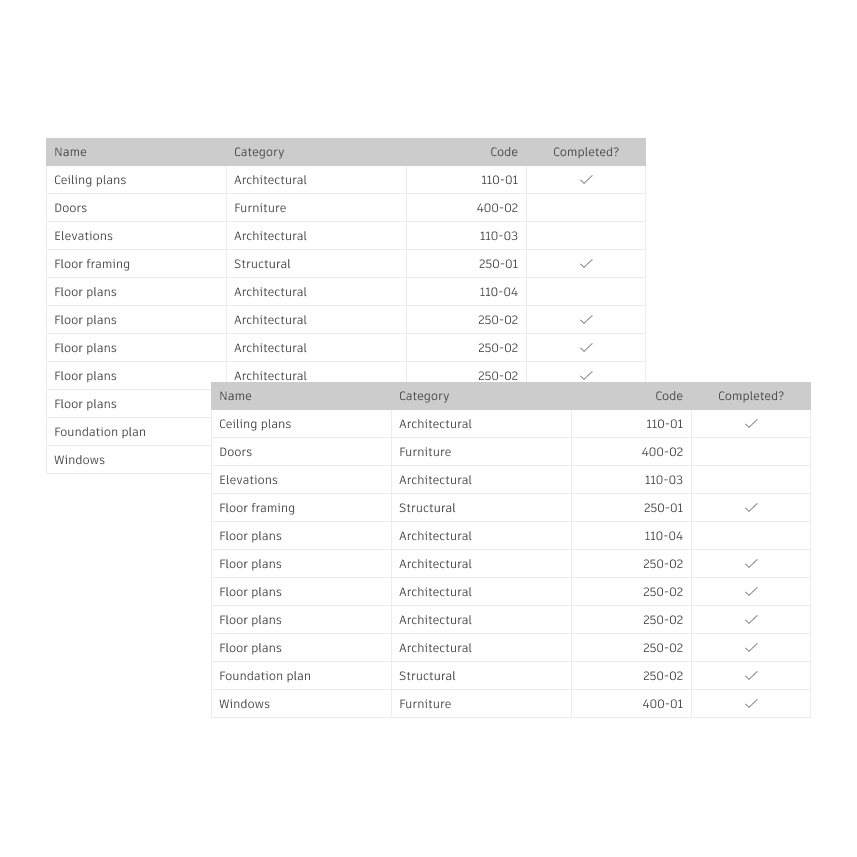 | Name | Category | Code | Completed? |
|---|---|---|---|
| Ceiling plans | Architectural | 110-01 | ✓ |
| Doors | Furniture | 400-02 | |
| Elevations | Architectural | 110-03 | |
| Floor framing | Structural | 250-01 | ✓ |
| Floor plans | Architectural | 110-04 | |
| Floor plans | Architectural | 250-02 | ✓ |
| Floor plans | Architectural | 250-02 | ✓ |
| Floor plans | Architectural | 250-02 | ✓ |
| Floor plans | | | |
| Foundation plan | | | |
| Windows | | | |

| Name | Category | Code | Completed? |
|---|---|---|---|
| Ceiling plans | Architectural | 110-01 | ✓ |
| Doors | Furniture | 400-02 | |
| Elevations | Architectural | 110-03 | |
| Floor framing | Structural | 250-01 | ✓ |
| Floor plans | Architectural | 110-04 | |
| Floor plans | Architectural | 250-02 | ✓ |
| Floor plans | Architectural | 250-02 | ✓ |
| Floor plans | Architectural | 250-02 | ✓ |
| Floor plans | Architectural | 250-02 | ✓ |
| Foundation plan | Structural | 250-02 | ✓ |
| Windows | Furniture | 400-01 | ✓ |